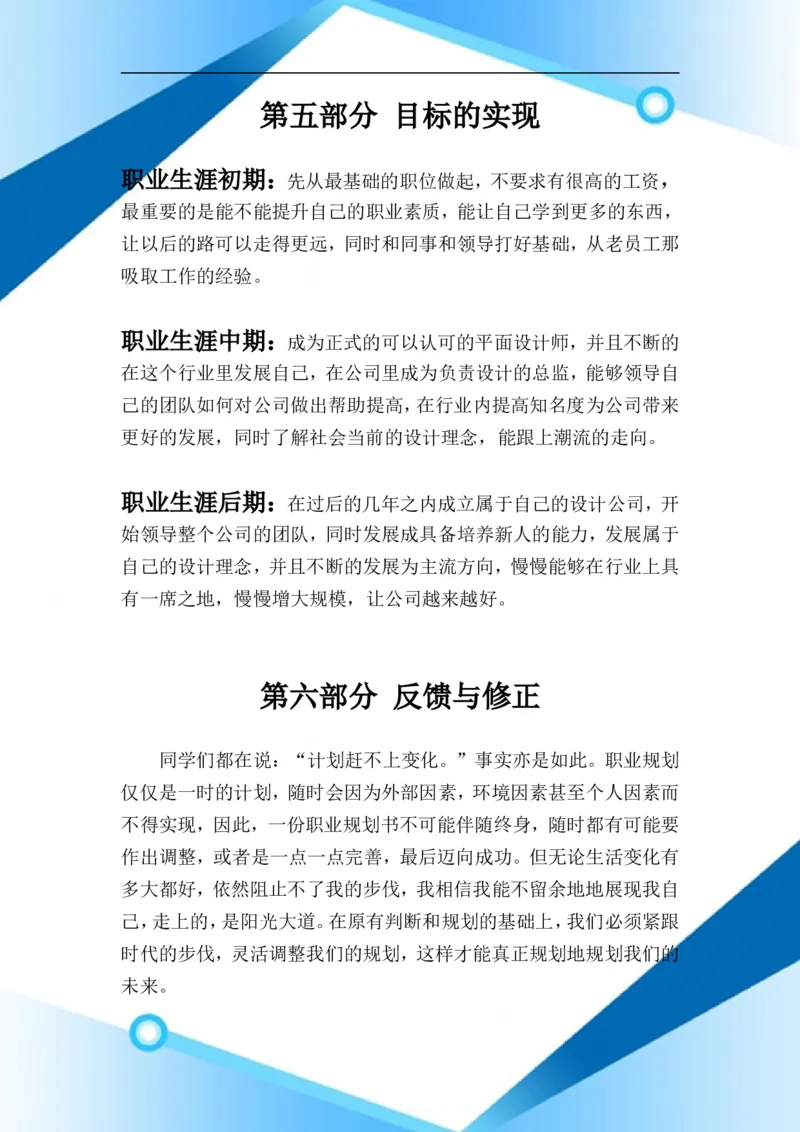 第五部分 目标的实现

职业生涯初期：先从最基础的职位做起，不要求有很高的工资，最重要的是能不能提升自己的职业素质，能让自己学到更多的东西，让以后的路可以走得更远，同时和同事和领导打好基础，从老员工那吸取工作的经验。

职业生涯中期：成为正式的可以认可的平面设计师，并且不断的在这个行业里发展自己，在公司里成为负责设计的总监，能够领导自己的团队如何对公司做出帮助提高，在行业内提高知名度为公司带来更好的发展，同时了解社会当前的设计理念，能跟上潮流的走向。

职业生涯后期：在过后的几年之内成立属于自己的设计公司，开始领导整个公司的团队，同时发展成具备培养新人的能力，发展属于自己的设计理念，并且不断的发展为主流方向，慢慢能够在行业上具有一席之地，慢慢增大规模，让公司越来越好。

第六部分 反馈与修正

同学们都在说：“计划赶不上变化。”事实亦是如此。职业规划仅仅是一时的计划，随时会因为外部因素，环境因素甚至个人因素而不得实现，因此，一份职业规划书不可能伴随终身，随时都有可能要作出调整，或者是一点一点完善，最后迈向成功。但无论生活变化有多大都好，依然阻止不了我的步伐，我相信我能不留余地地展现我自己，走上的，是阳光大道。在原有判断和规划的基础上，我们必须紧跟时代的步伐，灵活调整我们的规划，这样才能真正规划地规划我们的未来。